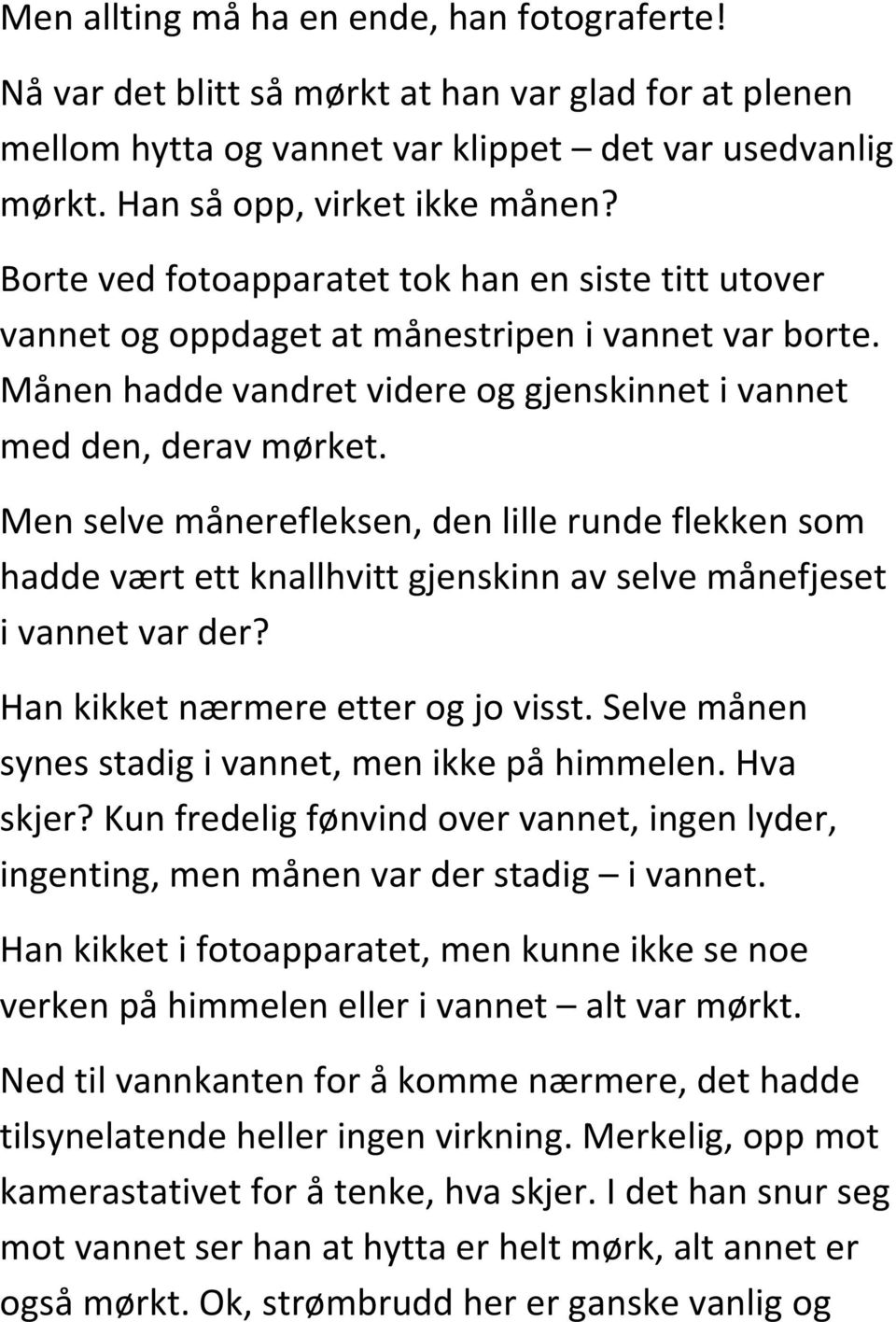 Men allting må ha en ende, han fotograferte!

Nå var det blitt så mørkt at han var glad for at plenen mellom hytta og vannet var klippet – det var usedvanlig mørkt. Han så opp, virket ikke månen?

Borte ved fotoapparatet tok han en siste titt utover vannet og oppdaget at månestripen i vannet var borte. Månen hadde vandret videre og gjenskinnet i vannet med den, derav mørket.

Men selve månerefleksen, den lille runde flekken som hadde vært ett knallhvitt gjenskinn av selve månefjeset i vannet var der?

Han kikket nærmere etter og jo visst. Selve månen synes stadig i vannet, men ikke på himmelen. Hva skjer? Kun fredelig fønvind over vannet, ingen lyder, ingenting, men månen var der stadig – i vannet.

Han kikket i fotoapparatet, men kunne ikke se noe verken på himmelen eller i vannet – alt var mørkt.

Ned til vannkanten for å komme nærmere, det hadde tilsynelatende heller ingen virkning. Merkelig, opp mot kamerastativet for å tenke, hva skjer. I det han snur seg mot vannet ser han at hytta er helt mørk, alt annet er også mørkt. Ok, strømbrudd her er ganske vanlig og